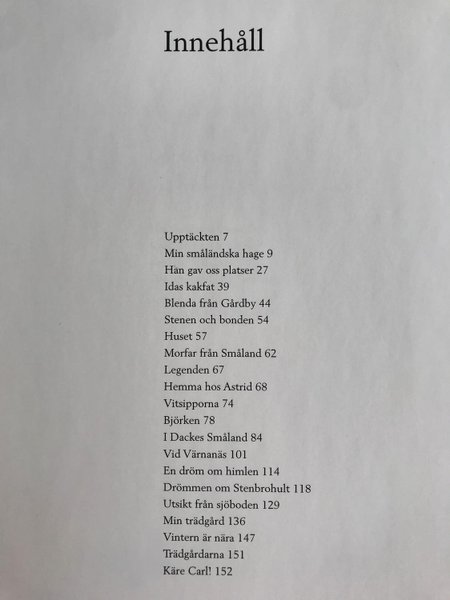 Innehåll

Upptäckten 7
Min småländska hage 9
Han gav oss platser 27
Idas kakfat 39
Blenda från Gårdby 44
Stenen och bonden 54
Huset 57
Morfar från Småland 62
Legenden 67
Hemma hos Astrid 68
Vitsipporna 74
Björken 78
I Dackes Småland 84
Vid Värnanäs 101
En dröm om himlen 114
Drömmen om Stenbrohult 118
Utsikt från sjöboden 129
Min trädgård 136
Vintern är nära 147
Trädgårdarna 151
Käre Carl! 152